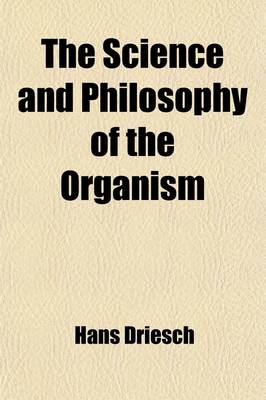 The Science and Philosophy of the Organism

Hans Driesch